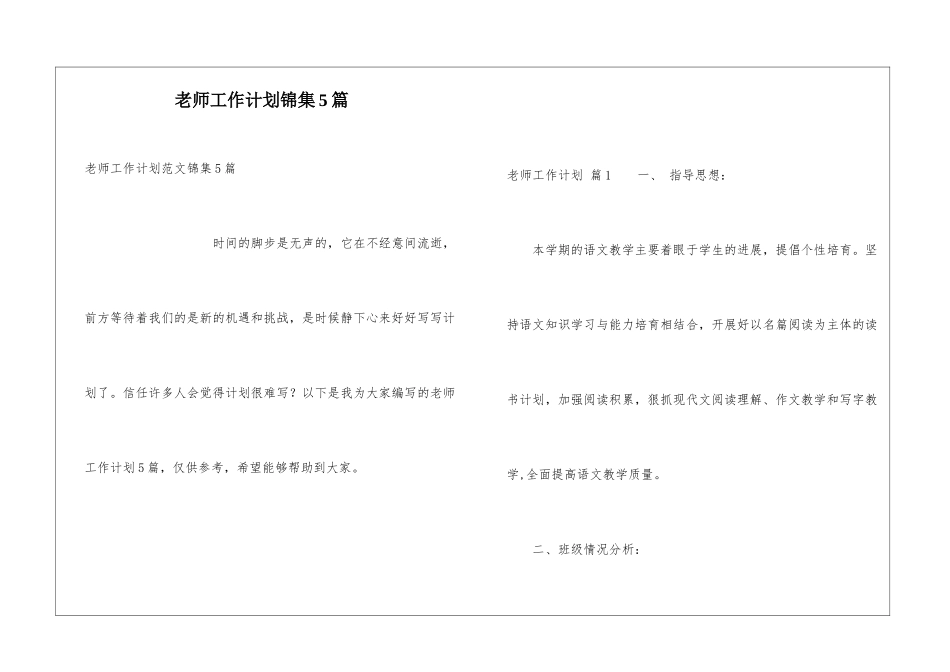 老师工作计划锦集5篇

老师工作计划范文锦集5篇

时间的脚步是无声的，它在不经意间流逝，前方等待着我们的是新的机遇和挑战，是时候静下心来好好写写计划了。信任许多人会觉得计划很难写？以下是我为大家编写的老师工作计划5篇，仅供参考，希望能够帮助到大家。

老师工作计划 篇1 一、 指导思想：

本学期的语文教学主要着眼于学生的进展，提倡个性培育。坚持语文知识学习与能力培育相结合，开展好以名篇阅读为主体的读书计划，加强阅读积累，狠抓现代文阅读理解、作文教学和写字教学,全面提高语文教学质量。

二、班级情况分析：